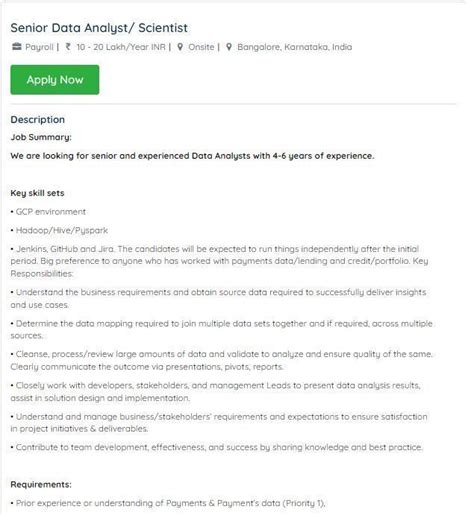 Senior Data Analyst/ Scientist

Payroll | ₹ 10 - 20 Lakh/Year INR | Onsite | Bangalore, Karnataka, India

Apply Now

Description

Job Summary:

We are looking for senior and experienced Data Analysts with 4-6 years of experience.

Key skill sets

• GCP environment

• Hadoop/Hive/Pyspark

• Jenkins, GitHub and Jira. The candidates will be expected to run things independently after the initial period. Big preference to anyone who has worked with payments data/lending and credit/portfolio. Key Responsibilities:

• Understand the business requirements and obtain source data required to successfully deliver insights and use cases.

• Determine the data mapping required to join multiple data sets together and if required, across multiple sources.

• Cleanse, process/review large amounts of data and validate to analyze and ensure quality of the same. Clearly communicate the outcome via presentations, pivots, reports.

• Closely work with developers, stakeholders, and management Leads to present data analysis results, assist in solution design and implementation.

• Understand and manage business/stakeholders' requirements and expectations to ensure satisfaction in project initiatives & deliverables.

• Contribute to team development, effectiveness, and success by sharing knowledge and best practice.

Requirements:

• Prior experience or understanding of Payments & Payment's data (Priority 1).